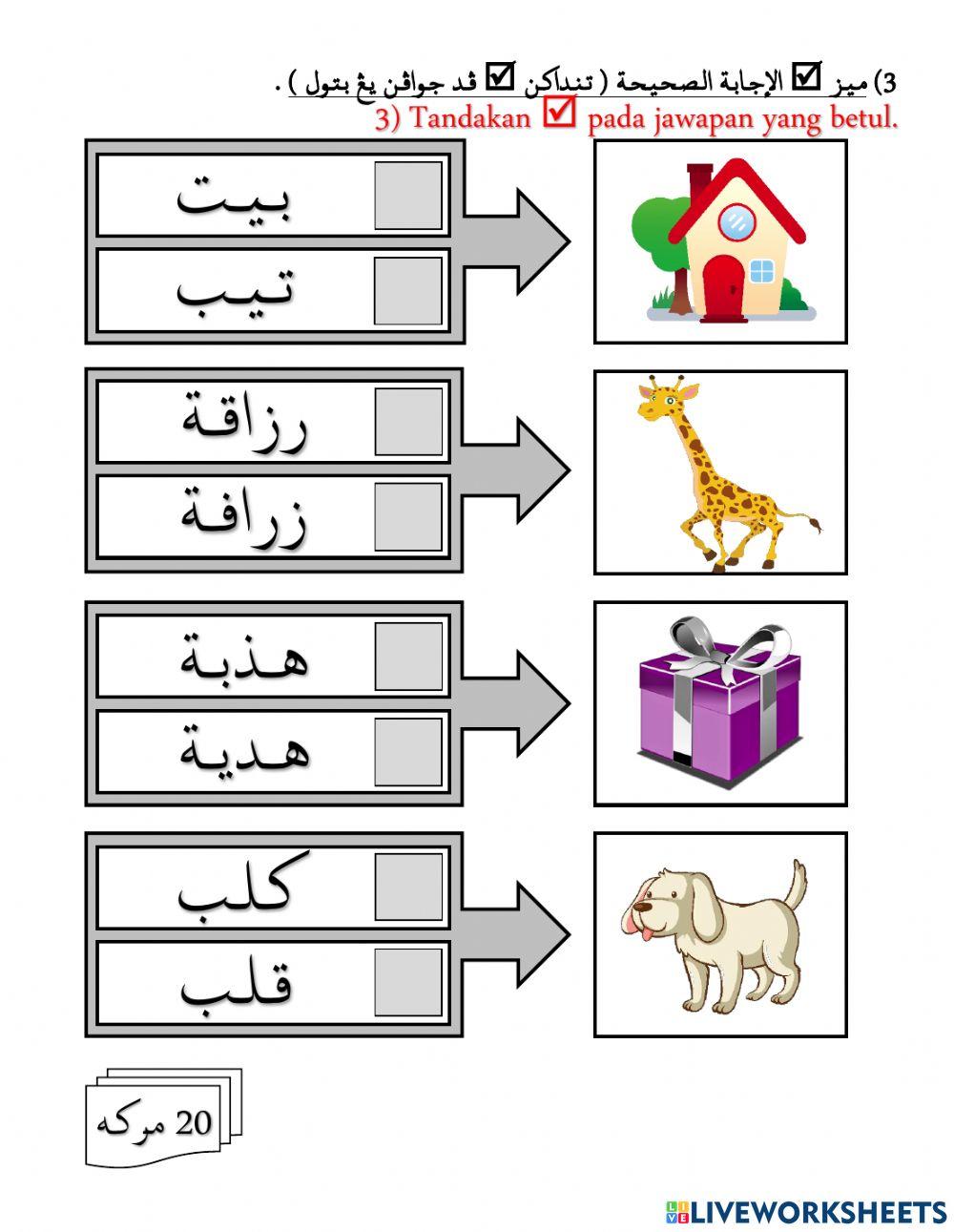 3) ميز ☑ الإجابة الصحيحة ( تنداكن ☑ ڤد جواڤن يڠ بتول ) .
3) Tandakan ☑ pada jawapan yang betul.

بيت

تيب

رزاقة

زرافة

هذبة

هدية

كلب

قلب

20 مركه

LIVEWORKSHEETS